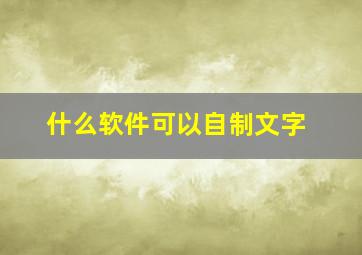 什么软件可以自制文字